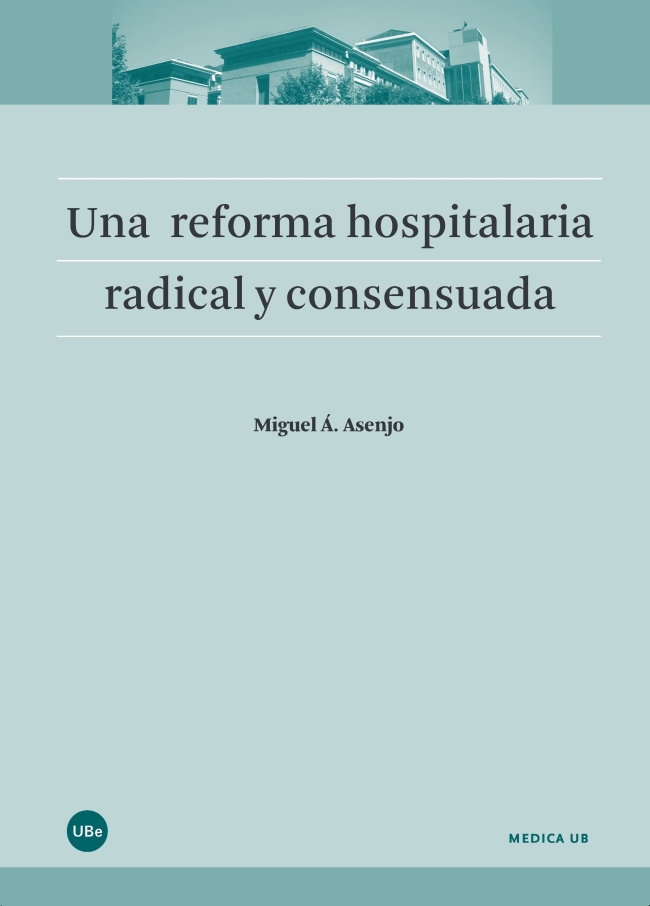 Una reforma hospitalaria radical y consensuada

Miguel Á. Asenjo

UBe

MEDICA UB